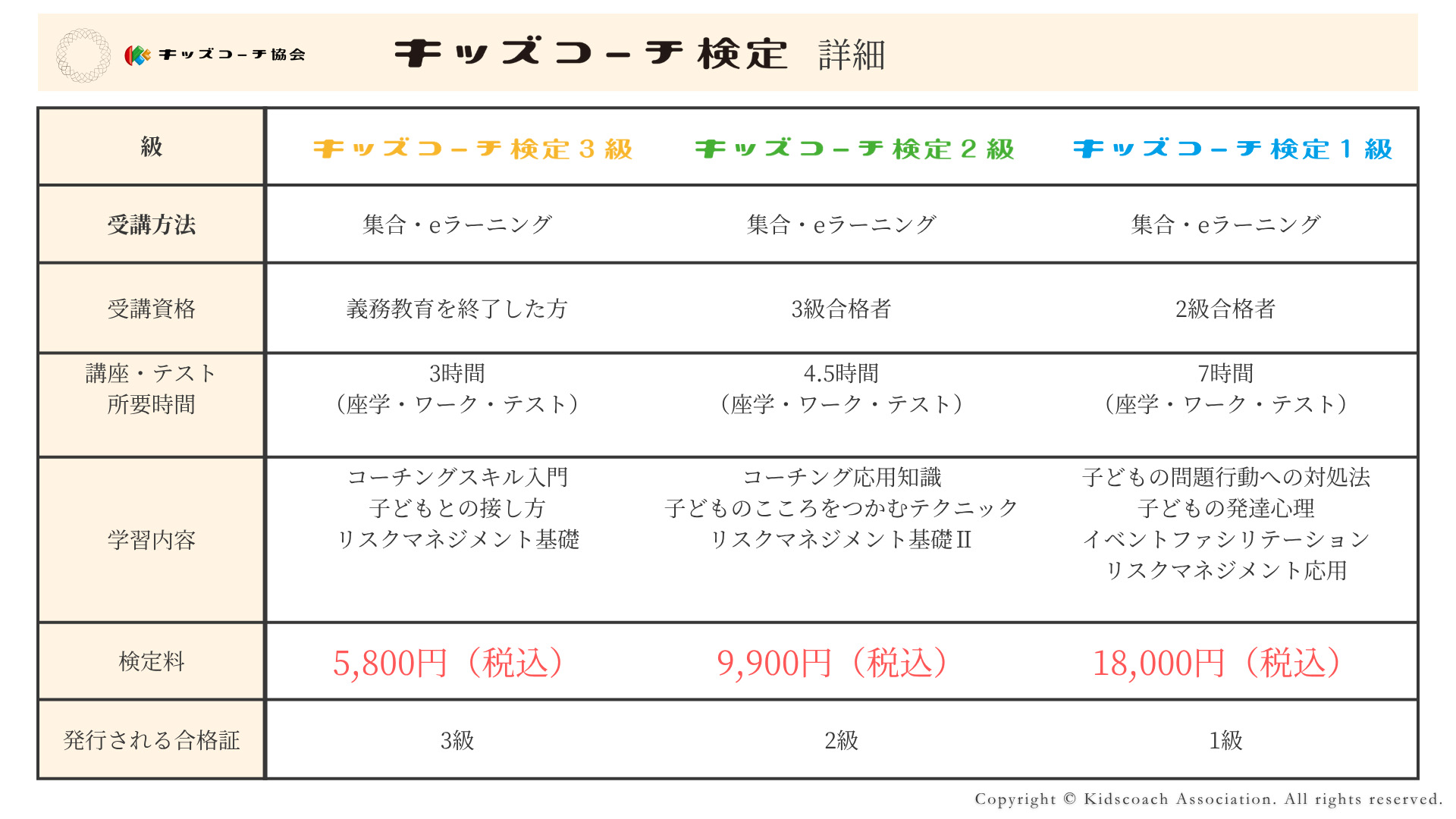 キッズコーチ協会

キッズコーチ検定 詳細

| 級 | キッズコーチ検定３級 | キッズコーチ検定２級 | キッズコーチ検定１級 |
|---|---|---|---|
| 受講方法 | 集合・eラーニング | 集合・eラーニング | 集合・eラーニング |
| 受講資格 | 義務教育を終了した方 | 3級合格者 | 2級合格者 |
| 講座・テスト 所要時間 | 3時間 （座学・ワーク・テスト） | 4.5時間 （座学・ワーク・テスト） | 7時間 （座学・ワーク・テスト） |
| 学習内容 | コーチングスキル入門 子どもとの接し方 リスクマネジメント基礎 | コーチング応用知識 子どものこころをつかむテクニック リスクマネジメント基礎Ⅱ | 子どもの問題行動への対処法 子どもの発達心理 イベントファシリテーション リスクマネジメント応用 |
| 検定料 | 5,800円（税込） | 9,900円（税込） | 18,000円（税込） |
| 発行される合格証 | 3級 | 2級 | 1級 |

Copyright © Kidscoach Association. All rights reserved.